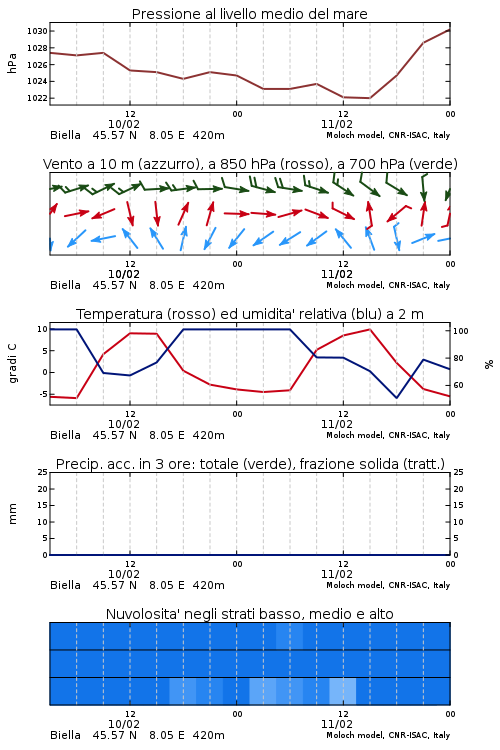 Pressione al livello medio del mare

hPa

1030
1028
1026
1024
1022

12
10/02
00
12
11/02
00

Biella 45.57 N 8.05 E 420m
Moloch model, CNR-ISAC, Italy

Vento a 10 m (azzurro), a 850 hPa (rosso), a 700 hPa (verde)

12
10/02
00
12
11/02
00

Biella 45.57 N 8.05 E 420m
Moloch model, CNR-ISAC, Italy

Temperatura (rosso) ed umidita' relativa (blu) a 2 m

gradi C

10
5
0
-5

100
80
60

%

12
10/02
00
12
11/02
00

Biella 45.57 N 8.05 E 420m
Moloch model, CNR-ISAC, Italy

Precip. acc. in 3 ore: totale (verde), frazione solida (tratt.)

mm

25
20
15
10
5
0

25
20
15
10
5
0

12
10/02
00
12
11/02
00

Biella 45.57 N 8.05 E 420m
Moloch model, CNR-ISAC, Italy

Nuvolosita' negli strati basso, medio e alto

12
10/02
00
12
11/02
00

Biella 45.57 N 8.05 E 420m
Moloch model, CNR-ISAC, Italy